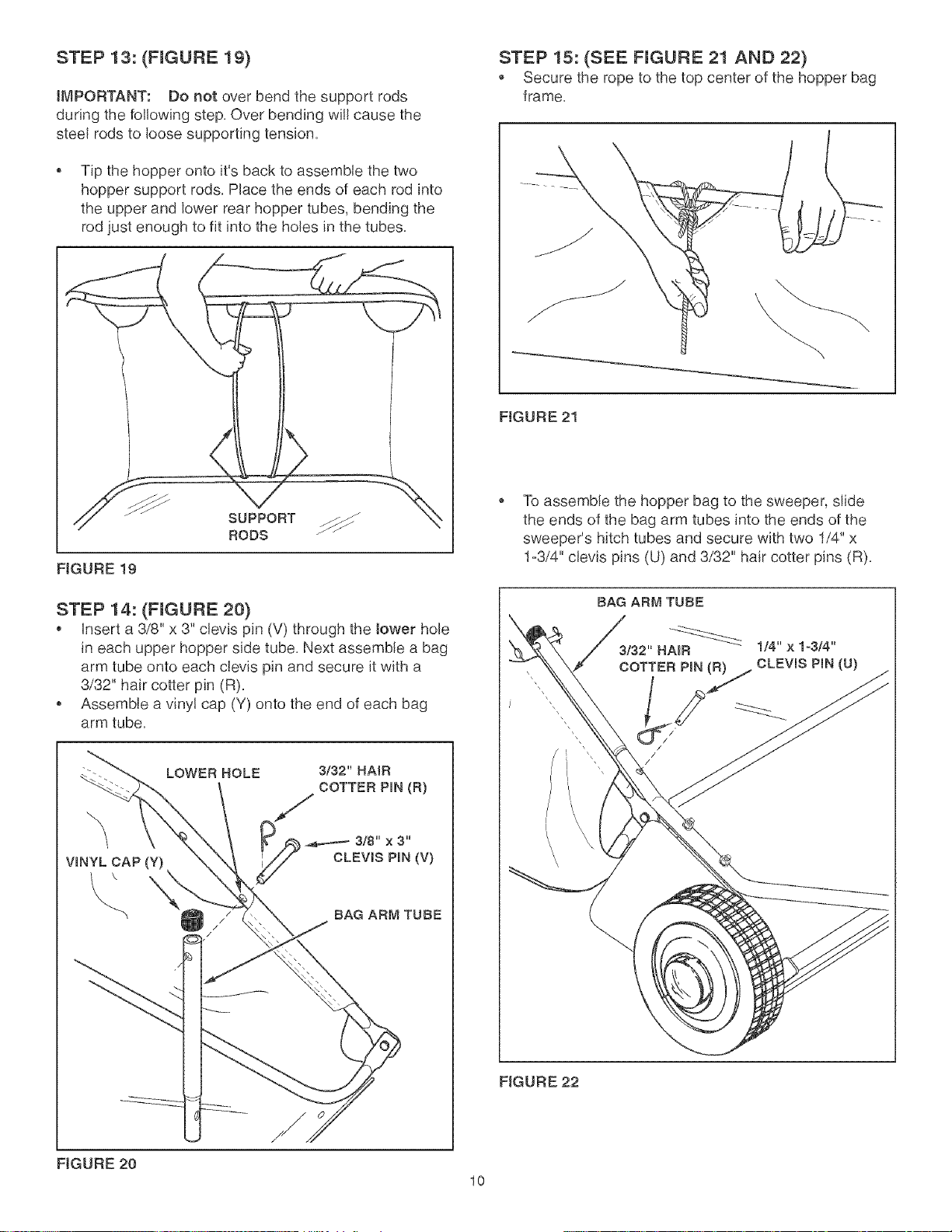 STEP 13: (FIGURE 19)

IMPORTANT: Do not over bend the support rods during the following step. Over bending will cause the steel rods to loose supporting tension.

• Tip the hopper onto it's back to assemble the two hopper support rods. Place the ends of each rod into the upper and lower rear hopper tubes, bending the rod just enough to fit into the holes in the tubes.

SUPPORT RODS

FIGURE 19

STEP 14: (FIGURE 20)
• Insert a 3/8" x 3" clevis pin (V) through the lower hole in each upper hopper side tube. Next assemble a bag arm tube onto each clevis pin and secure it with a 3/32" hair cotter pin (R).
• Assemble a vinyl cap (Y) onto the end of each bag arm tube.

LOWER HOLE
3/32" HAIR COTTER PIN (R)
3/8" x 3" CLEVIS PIN (V)
VINYL CAP (Y)
BAG ARM TUBE

FIGURE 20

STEP 15: (SEE FIGURE 21 AND 22)
• Secure the rope to the top center of the hopper bag frame.

FIGURE 21

• To assemble the hopper bag to the sweeper, slide the ends of the bag arm tubes into the ends of the sweeper's hitch tubes and secure with two 1/4" x 1-3/4" clevis pins (U) and 3/32" hair cotter pins (R).

BAG ARM TUBE
3/32" HAIR COTTER PIN (R)
1/4" x 1-3/4" CLEVIS PIN (U)

FIGURE 22

10